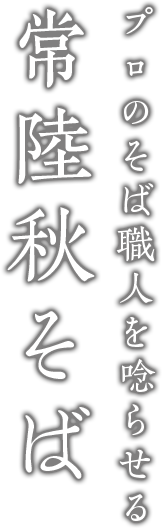 プロのそば職人を唸らせる

常陸秋そば